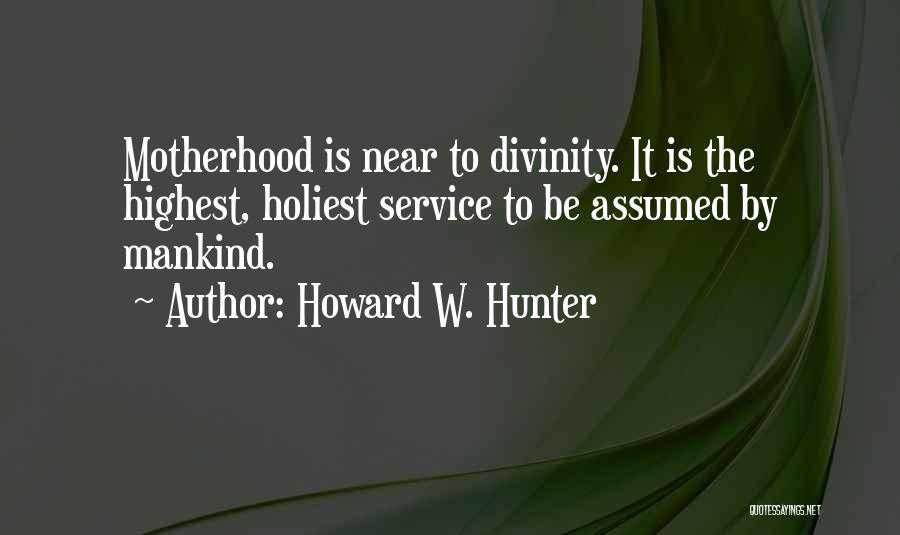 Motherhood is near to divinity. It is the highest, holiest service to be assumed by mankind.

~ Author: Howard W. Hunter

QUOTESSAYINGS.NET